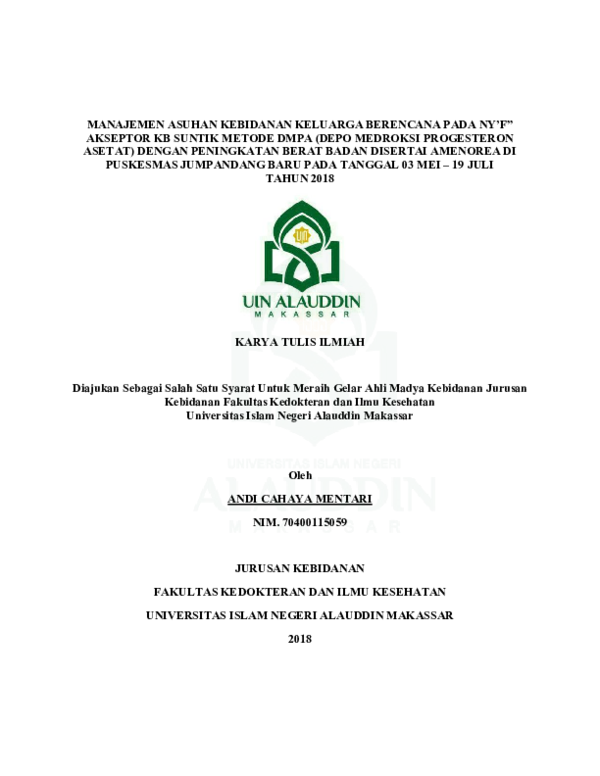 MANAJEMEN ASUHAN KEBIDANAN KELUARGA BERENCANA PADA NY'F" AKSEPTOR KB SUNTIK METODE DMPA (DEPO MEDROKSI PROGESTERON ASETAT) DENGAN PENINGKATAN BERAT BADAN DISERTAI AMENOREA DI PUSKESMAS JUMPANDANG BARU PADA TANGGAL 03 MEI – 19 JULI TAHUN 2018

UIN ALAUDDIN
MAKASSAR

KARYA TULIS ILMIAH

Diajukan Sebagai Salah Satu Syarat Untuk Meraih Gelar Ahli Madya Kebidanan Jurusan Kebidanan Fakultas Kedokteran dan Ilmu Kesehatan Universitas Islam Negeri Alauddin Makassar

UNIVERSITAS ISLAM NEGERI
ALAUDDIN
MAKASSAR

Oleh

ANDI CAHAYA MENTARI

NIM. 70400115059

JURUSAN KEBIDANAN

FAKULTAS KEDOKTERAN DAN ILMU KESEHATAN

UNIVERSITAS ISLAM NEGERI ALAUDDIN MAKASSAR

2018